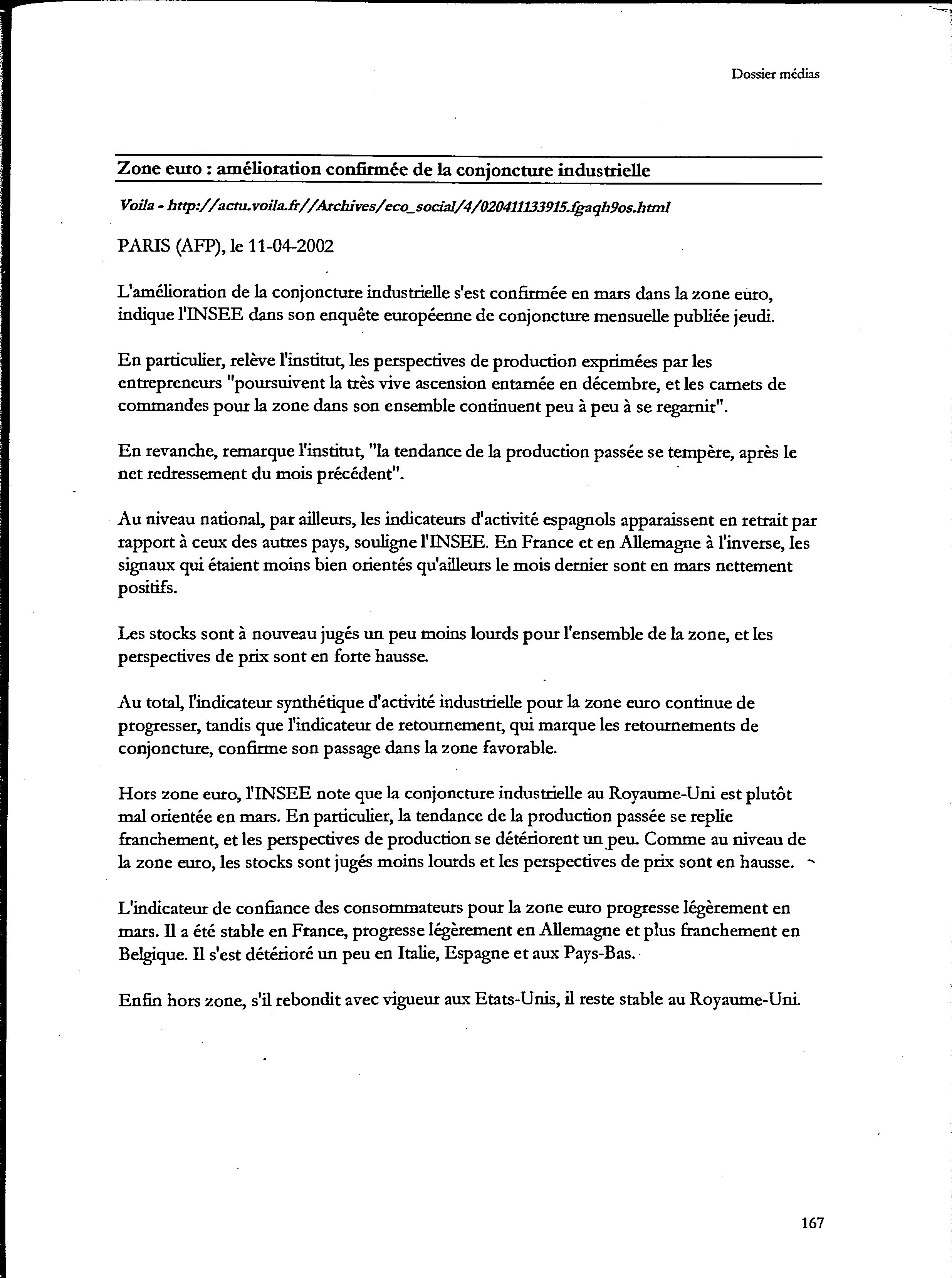 Dossier médias

Zone euro : amélioration confirmée de la conjoncture industrielle

Voila - http://actu.voila.fr//Archives/eco_social/4/020411133915.fgaqh9os.html

PARIS (AFP), le 11-04-2002

L'amélioration de la conjoncture industrielle s'est confirmée en mars dans la zone euro, indique l'INSEE dans son enquête européenne de conjoncture mensuelle publiée jeudi.

En particulier, relève l'institut, les perspectives de production exprimées par les entrepreneurs "poursuivent la très vive ascension entamée en décembre, et les carnets de commandes pour la zone dans son ensemble continuent peu à peu à se regarnir".

En revanche, remarque l'institut, "la tendance de la production passée se tempère, après le net redressement du mois précédent".

Au niveau national, par ailleurs, les indicateurs d'activité espagnols apparaissent en retrait par rapport à ceux des autres pays, souligne l'INSEE. En France et en Allemagne à l'inverse, les signaux qui étaient moins bien orientés qu'ailleurs le mois dernier sont en mars nettement positifs.

Les stocks sont à nouveau jugés un peu moins lourds pour l'ensemble de la zone, et les perspectives de prix sont en forte hausse.

Au total, l'indicateur synthétique d'activité industrielle pour la zone euro continue de progresser, tandis que l'indicateur de retournement, qui marque les retournements de conjoncture, confirme son passage dans la zone favorable.

Hors zone euro, l'INSEE note que la conjoncture industrielle au Royaume-Uni est plutôt mal orientée en mars. En particulier, la tendance de la production passée se replie franchement, et les perspectives de production se détériorent un peu. Comme au niveau de la zone euro, les stocks sont jugés moins lourds et les perspectives de prix sont en hausse.

L'indicateur de confiance des consommateurs pour la zone euro progresse légèrement en mars. Il a été stable en France, progresse légèrement en Allemagne et plus franchement en Belgique. Il s'est détérioré un peu en Italie, Espagne et aux Pays-Bas.

Enfin hors zone, s'il rebondit avec vigueur aux Etats-Unis, il reste stable au Royaume-Uni.

167